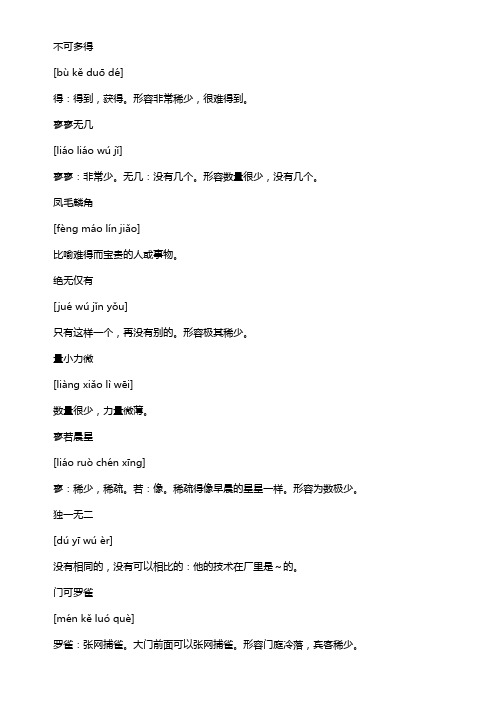 不可多得

[bù kě duō dé]

得：得到，获得。形容非常稀少，很难得到。

寥寥无几

[liáo liáo wú jǐ]

寥寥：非常少。无几：没有几个。形容数量很少，没有几个。

凤毛麟角

[fèng máo lín jiǎo]

比喻难得而宝贵的人或事物。

绝无仅有

[jué wú jǐn yǒu]

只有这样一个，再没有别的。形容极其稀少。

量小力微

[liàng xiǎo lì wēi]

数量很少，力量微薄。

寥若晨星

[liáo ruò chén xīng]

寥：稀少，稀疏。若：像。稀疏得像早晨的星星一样。形容为数极少。

独一无二

[dú yī wú èr]

没有相同的，没有可以相比的：他的技术在厂里是~的。

门可罗雀

[mén kě luó què]

罗雀：张网捕雀。大门前面可以张网捕雀。形容门庭冷落，宾客稀少。